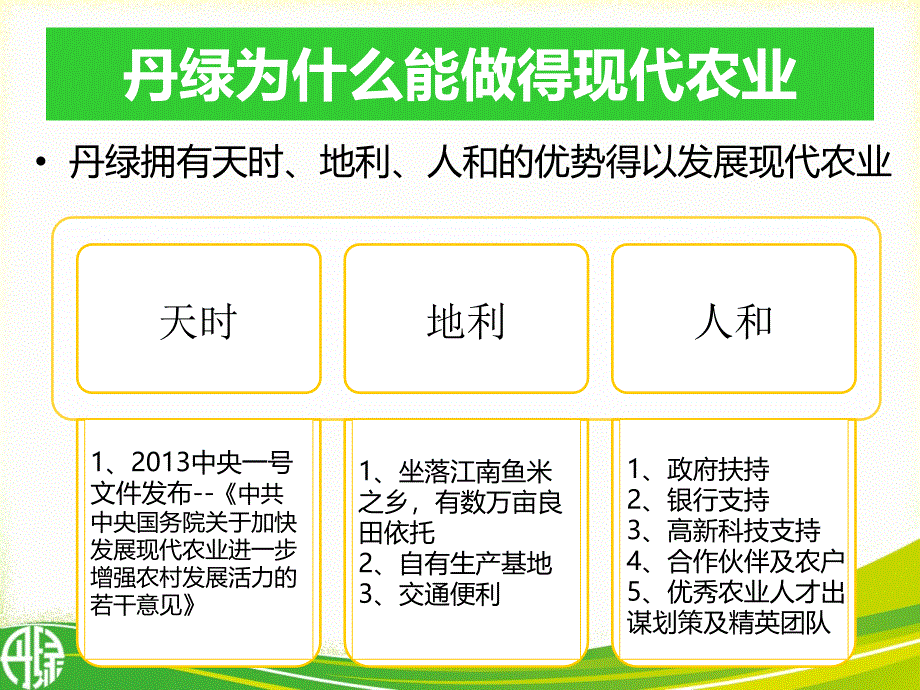 丹绿为什么能做得现代农业

• 丹绿拥有天时、地利、人和的优势得以发展现代农业

天时

地利

人和

1、2013中央一号文件发布--《中共中央国务院关于加快发展现代农业进一步增强农村发展活力的若干意见》

1、坐落江南鱼米之乡，有数万亩良田依托
2、自有生产基地
3、交通便利

1、政府扶持
2、银行支持
3、高新科技支持
4、合作伙伴及农户
5、优秀农业人才出谋划策及精英团队

丹绿